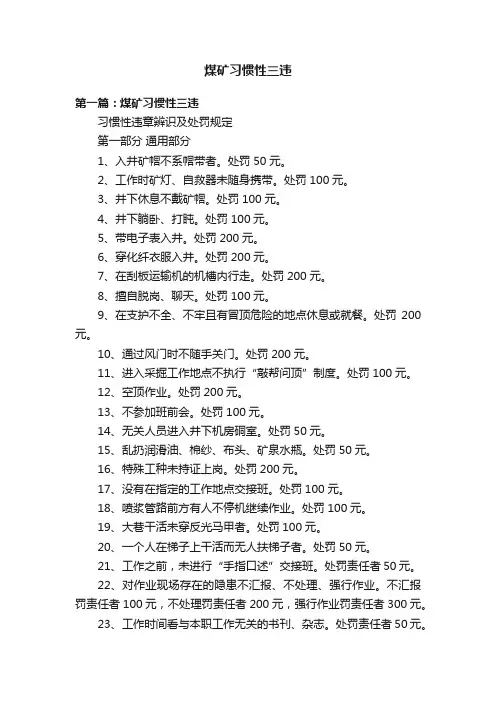 煤矿习惯性三违

第一篇：煤矿习惯性三违

习惯性违章辨识及处罚规定

第一部分 通用部分

1、入井矿帽不系帽带者。处罚 50 元。

2、工作时矿灯、自救器未随身携带。处罚 100 元。

3、井下休息不戴矿帽。处罚 100 元。

4、井下躺卧、打盹。处罚 100 元。

5、带电子表入井。处罚 200 元。

6、穿化纤衣服入井。处罚 200 元。

7、在刮板运输机的机槽内行走。处罚 200 元。

8、擅自脱岗、聊天。处罚 100 元。

9、在支护不全、不牢且有冒顶危险的地点休息或就餐。处罚 200 元。

10、通过风门时不随手关门。处罚 200 元。

11、进入采掘工作地点不执行“敲帮问顶”制度。处罚 100 元。

12、空顶作业。处罚 200 元。

13、不参加班前会。处罚 100 元。

14、无关人员进入井下机房硐室。处罚 50 元。

15、乱扔润滑油、棉纱、布头、矿泉水瓶。处罚 50 元。

16、特殊工种未持证上岗。处罚 200 元。

17、没有在指定的工作地点交接班。处罚 100 元。

18、喷浆管路前方有人不停机继续作业。处罚 100 元。

19、大巷干活未穿反光马甲者。处罚 100 元。

20、一个人在梯子上干活而无人扶梯子者。处罚 50 元。

21、工作之前，未进行“手指口述”交接班。处罚责任者 50 元。

22、对作业现场存在的隐患不汇报、不处理、强行作业。不汇报罚责任者 100 元，不处理罚责任者 200 元，强行作业罚责任者 300 元。

23、工作时间看与本职工作无关的书刊、杂志。处罚责任者 50 元。